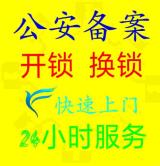 公安备案

开锁 换锁

快速上门

24小时服务